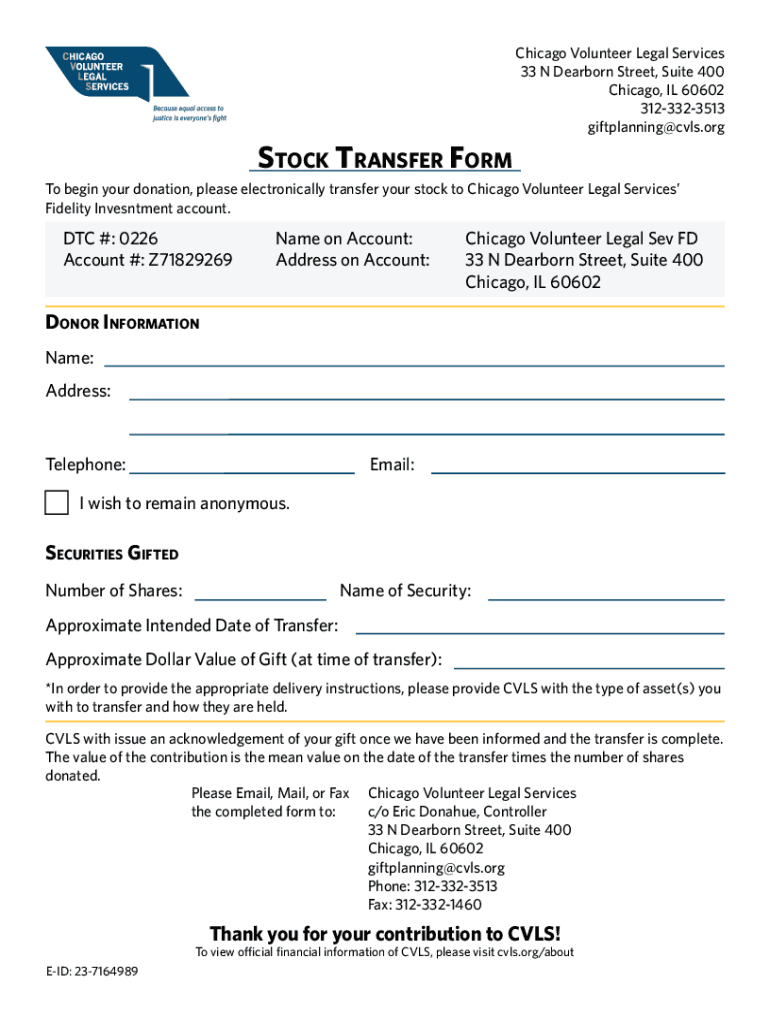 CHICAGO VOLUNTEER LEGAL SERVICES
Because equal access to justice is everyone's fight

Chicago Volunteer Legal Services
33 N Dearborn Street, Suite 400
Chicago, IL 60602
312-332-3513
giftplanning@cvls.org

STOCK TRANSFER FORM

To begin your donation, please electronically transfer your stock to Chicago Volunteer Legal Services' Fidelity Invesntment account.

DTC #: 0226
Account #: Z71829269

Name on Account:
Address on Account:

Chicago Volunteer Legal Sev FD
33 N Dearborn Street, Suite 400
Chicago, IL 60602

DONOR INFORMATION

Name:

Address:

Telephone:
Email:

I wish to remain anonymous.

SECURITIES GIFTED

Number of Shares:
Name of Security:

Approximate Intended Date of Transfer:

Approximate Dollar Value of Gift (at time of transfer):

*In order to provide the appropriate delivery instructions, please provide CVLS with the type of asset(s) you with to transfer and how they are held.

CVLS with issue an acknowledgement of your gift once we have been informed and the transfer is complete. The value of the contribution is the mean value on the date of the transfer times the number of shares donated.

Please Email, Mail, or Fax the completed form to:

Chicago Volunteer Legal Services
c/o Eric Donahue, Controller
33 N Dearborn Street, Suite 400
Chicago, IL 60602
giftplanning@cvls.org
Phone: 312-332-3513
Fax: 312-332-1460

Thank you for your contribution to CVLS!
To view official financial information of CVLS, please visit cvls.org/about

E-ID: 23-7164989